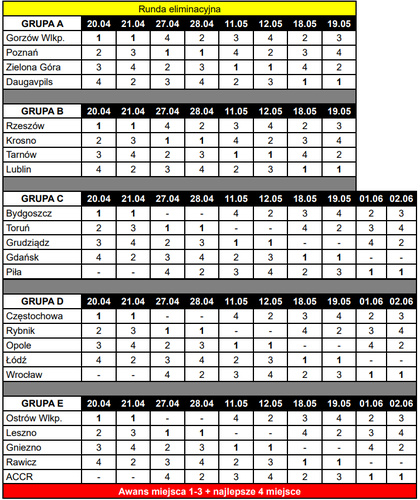 Runda eliminacyjna

| GRUPA A | 20.04 | 21.04 | 27.04 | 28.04 | 11.05 | 12.05 | 18.05 | 19.05 |
|---|---|---|---|---|---|---|---|---|
| Gorzów Wlkp. | 1 | 1 | 4 | 2 | 3 | 4 | 2 | 3 |
| Poznań | 2 | 3 | 1 | 1 | 4 | 2 | 3 | 4 |
| Zielona Góra | 3 | 4 | 2 | 3 | 1 | 1 | 4 | 2 |
| Daugavpils | 4 | 2 | 3 | 4 | 2 | 3 | 1 | 1 |

| GRUPA B | 20.04 | 21.04 | 27.04 | 28.04 | 11.05 | 12.05 | 18.05 | 19.05 |
|---|---|---|---|---|---|---|---|---|
| Rzeszów | 1 | 1 | 4 | 2 | 3 | 4 | 2 | 3 |
| Krosno | 2 | 3 | 1 | 1 | 4 | 2 | 3 | 4 |
| Tarnów | 3 | 4 | 2 | 3 | 1 | 1 | 4 | 2 |
| Lublin | 4 | 2 | 3 | 4 | 2 | 3 | 1 | 1 |

| GRUPA C | 20.04 | 21.04 | 27.04 | 28.04 | 11.05 | 12.05 | 18.05 | 19.05 | 01.06 | 02.06 |
|---|---|---|---|---|---|---|---|---|---|---|
| Bydgoszcz | 1 | 1 | - | - | 4 | 2 | 3 | 4 | 2 | 3 |
| Toruń | 2 | 3 | 1 | 1 | - | - | 4 | 2 | 3 | 4 |
| Grudziądz | 3 | 4 | 2 | 3 | 1 | 1 | - | - | 4 | 2 |
| Gdańsk | 4 | 2 | 3 | 4 | 2 | 3 | 1 | 1 | - | - |
| Piła | - | - | 4 | 2 | 3 | 4 | 2 | 3 | 1 | 1 |

| GRUPA D | 20.04 | 21.04 | 27.04 | 28.04 | 11.05 | 12.05 | 18.05 | 19.05 | 01.06 | 02.06 |
|---|---|---|---|---|---|---|---|---|---|---|
| Częstochowa | 1 | 1 | - | - | 4 | 2 | 3 | 4 | 2 | 3 |
| Rybnik | 2 | 3 | 1 | 1 | - | - | 4 | 2 | 3 | 4 |
| Opole | 3 | 4 | 2 | 3 | 1 | 1 | - | - | 4 | 2 |
| Łódź | 4 | 2 | 3 | 4 | 2 | 3 | 1 | 1 | - | - |
| Wrocław | - | - | 4 | 2 | 3 | 4 | 2 | 3 | 1 | 1 |

| GRUPA E | 20.04 | 21.04 | 27.04 | 28.04 | 11.05 | 12.05 | 18.05 | 19.05 | 01.06 | 02.06 |
|---|---|---|---|---|---|---|---|---|---|---|
| Ostrów Wlkp. | 1 | 1 | - | - | 4 | 2 | 3 | 4 | 2 | 3 |
| Leszno | 2 | 3 | 1 | 1 | - | - | 4 | 2 | 3 | 4 |
| Gniezno | 3 | 4 | 2 | 3 | 1 | 1 | - | - | 4 | 2 |
| Rawicz | 4 | 2 | 3 | 4 | 2 | 3 | 1 | 1 | - | - |
| ACCR | - | - | 4 | 2 | 3 | 4 | 2 | 3 | 1 | 1 |

Awans miejsca 1-3 + najlepsze 4 miejsce